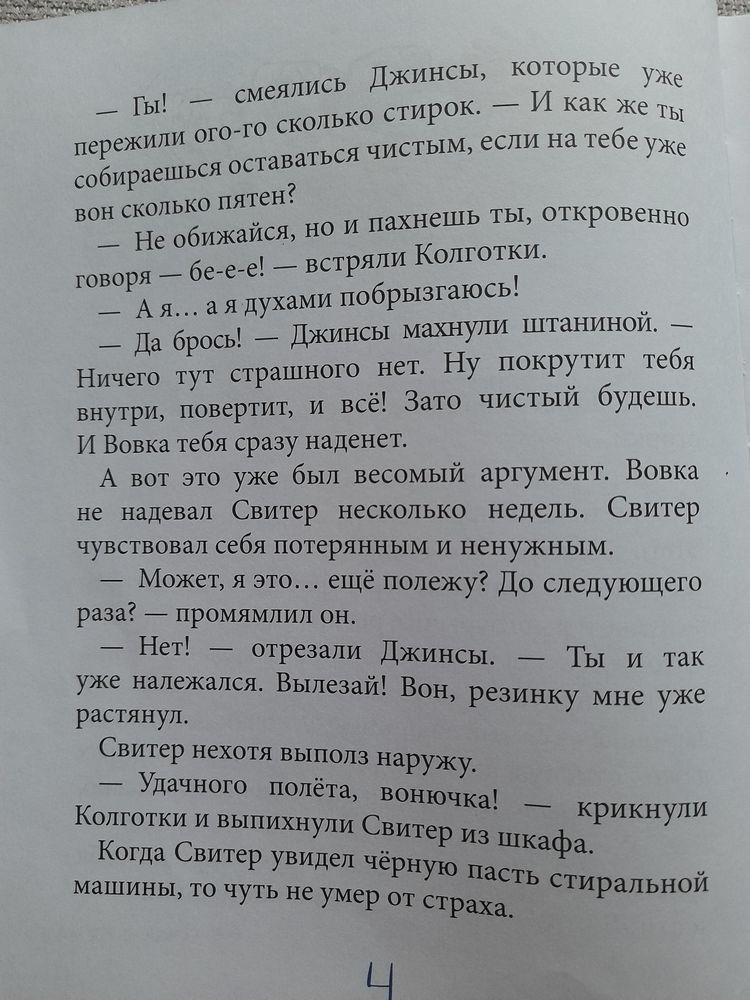 — Гы! — смеялись Джинсы, которые уже пережили ого-го сколько стирок. — И как же ты собираешься оставаться чистым, если на тебе уже вон сколько пятен?

— Не обижайся, но и пахнешь ты, откровенно говоря — бе-е-е! — встряли Колготки.

— А я… а я духами побрызгаюсь!

— Да брось! — Джинсы махнули штаниной. — Ничего тут страшного нет. Ну покрутит тебя внутри, повертит, и всё! Зато чистый будешь. И Вовка тебя сразу наденет.

А вот это уже был весомый аргумент. Вовка не надевал Свитер несколько недель. Свитер чувствовал себя потерянным и ненужным.

— Может, я это… ещё полежу? До следующего раза? — промямлил он.

— Нет! — отрезали Джинсы. — Ты и так уже належался. Вылезай! Вон, резинку мне уже растянул.

Свитер нехотя выполз наружу.

— Удачного полёта, вонючка! — крикнули Колготки и выпихнули Свитер из шкафа.

Когда Свитер увидел чёрную пасть стиральной машины, то чуть не умер от страха.

4